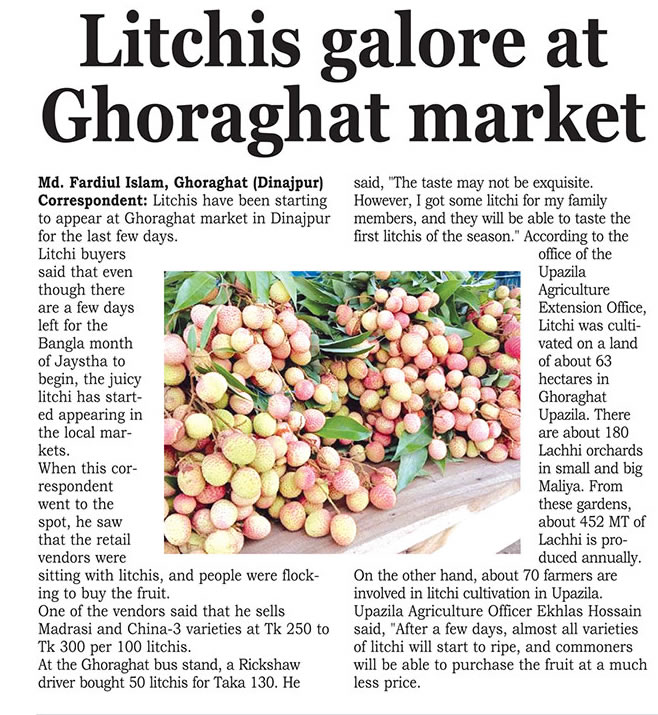 Litchis galore at Ghoraghat market

Md. Fardiul Islam, Ghoraghat (Dinajpur) Correspondent: Litchis have been starting to appear at Ghoraghat market in Dinajpur for the last few days.

Litchi buyers said that even though there are a few days left for the Bangla month of Jaystha to begin, the juicy litchi has started appearing in the local markets.

When this correspondent went to the spot, he saw that the retail vendors were sitting with litchis, and people were flocking to buy the fruit.

One of the vendors said that he sells Madrasi and China-3 varieties at Tk 250 to Tk 300 per 100 litchis.

At the Ghoraghat bus stand, a Rickshaw driver bought 50 litchis for Taka 130. He said, "The taste may not be exquisite. However, I got some litchi for my family members, and they will be able to taste the first litchis of the season." According to the office of the Upazila Agriculture Extension Office, Litchi was cultivated on a land of about 63 hectares in Ghoraghat Upazila. There are about 180 Lachhi orchards in small and big Maliya. From these gardens, about 452 MT of Lachhi is produced annually.

On the other hand, about 70 farmers are involved in litchi cultivation in Upazila.

Upazila Agriculture Officer Ekhlas Hossain said, "After a few days, almost all varieties of litchi will start to ripe, and commoners will be able to purchase the fruit at a much less price.